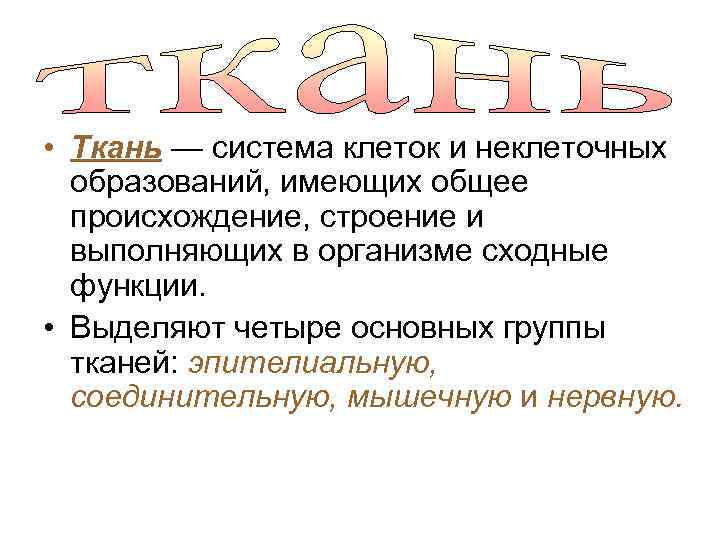 ткань

• Ткань — система клеток и неклеточных образований, имеющих общее происхождение, строение и выполняющих в организме сходные функции.

• Выделяют четыре основных группы тканей: эпителиальную, соединительную, мышечную и нервную.